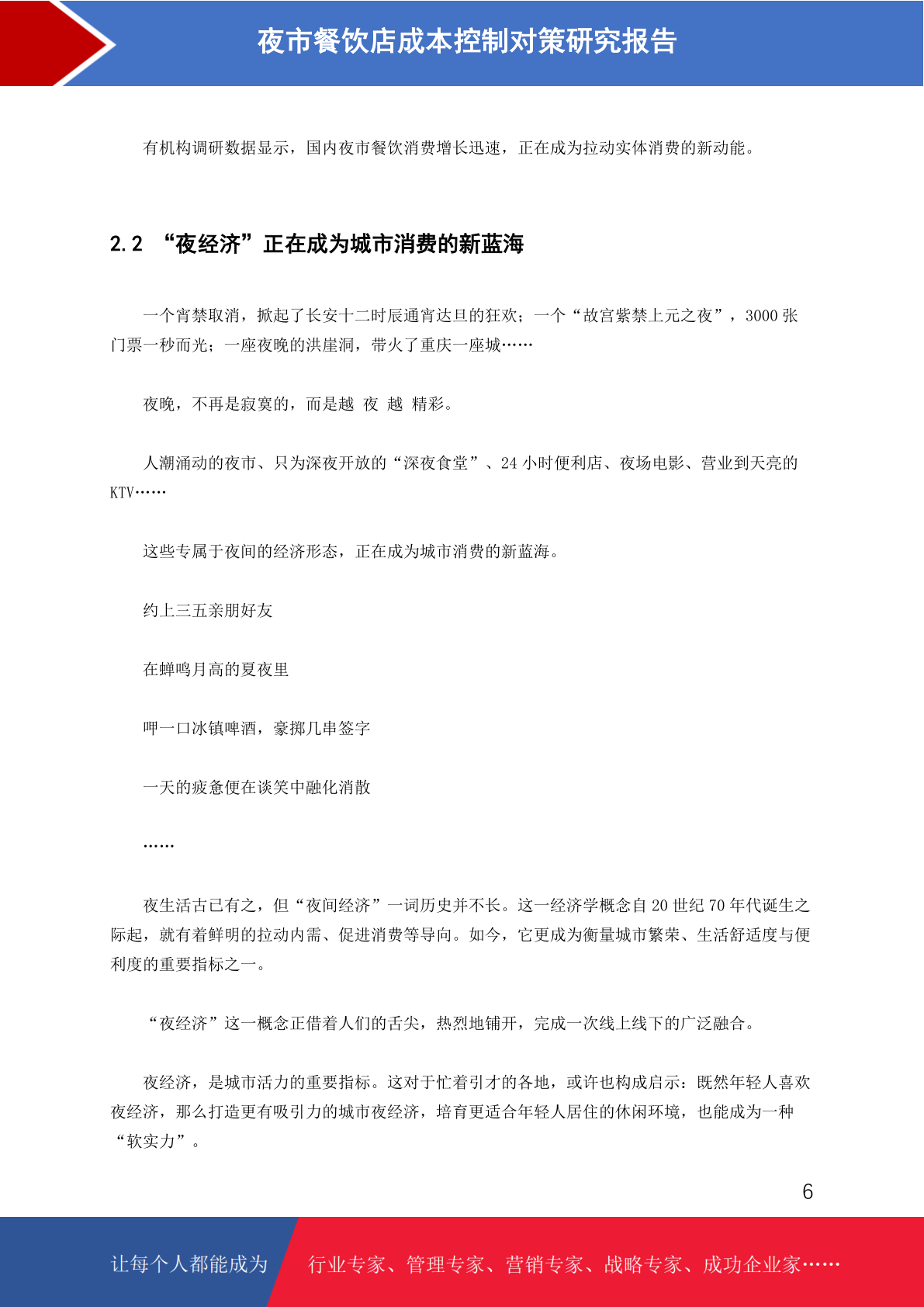 夜市餐饮店成本控制对策研究报告

有机构调研数据显示，国内夜市餐饮消费增长迅速，正在成为拉动实体消费的新动能。

2.2 “夜经济”正在成为城市消费的新蓝海

一个宵禁取消，掀起了长安十二时辰通宵达旦的狂欢；一个“故宫紫禁上元之夜”，3000 张门票一秒而光；一座夜晚的洪崖洞，带火了重庆一座城……

夜晚，不再是寂寞的，而是越 夜 越 精彩。

人潮涌动的夜市、只为深夜开放的“深夜食堂”、24 小时便利店、夜场电影、营业到天亮的 KTV……

这些专属于夜间的经济形态，正在成为城市消费的新蓝海。

约上三五亲朋好友

在蝉鸣月高的夏夜里

呷一口冰镇啤酒，豪掷几串签字

一天的疲惫便在谈笑中融化消散

……

夜生活古已有之，但“夜间经济”一词历史并不长。这一经济学概念自 20 世纪 70 年代诞生之际起，就有着鲜明的拉动内需、促进消费等导向。如今，它更成为衡量城市繁荣、生活舒适度与便利度的重要指标之一。

“夜经济”这一概念正借着人们的舌尖，热烈地铺开，完成一次线上线下的广泛融合。

夜经济，是城市活力的重要指标。这对于忙着引才的各地，或许也构成启示：既然年轻人喜欢夜经济，那么打造更有吸引力的城市夜经济，培育更适合年轻人居住的休闲环境，也能成为一种“软实力”。

6

让每个人都能成为 行业专家、管理专家、营销专家、战略专家、成功企业家……